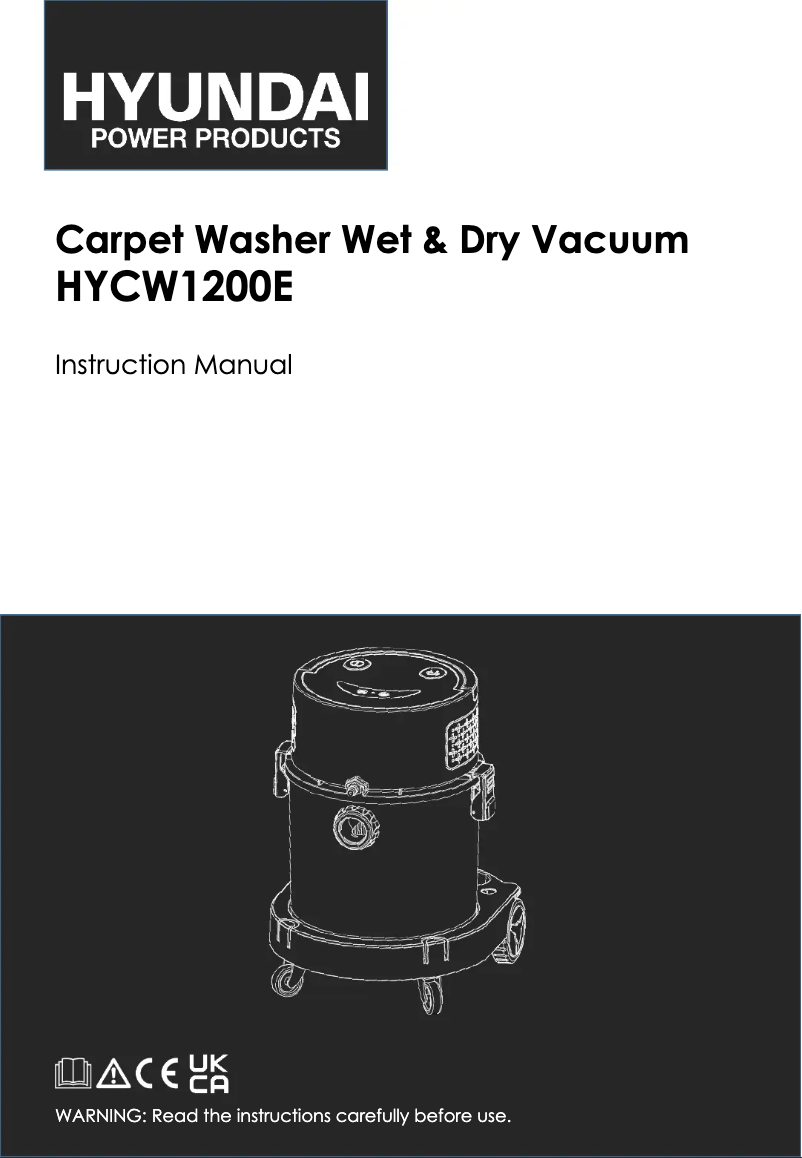 HYUNDAI
POWER PRODUCTS

Carpet Washer Wet & Dry Vacuum
HYCW1200E

Instruction Manual

CE UK CA

WARNING: Read the instructions carefully before use.